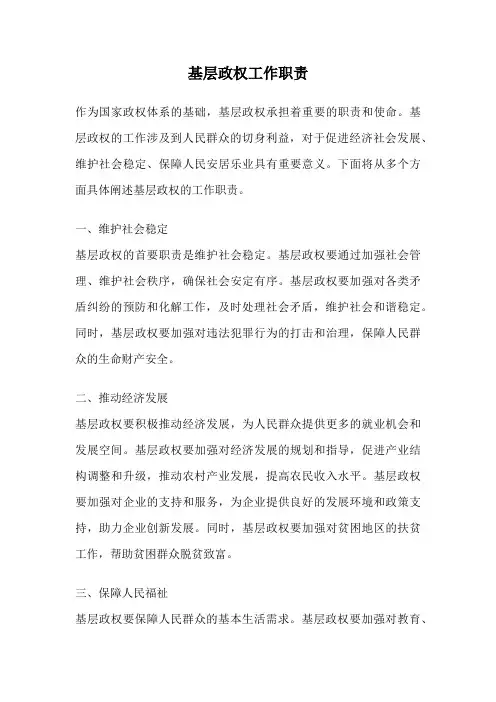 基层政权工作职责

作为国家政权体系的基础，基层政权承担着重要的职责和使命。基层政权的工作涉及到人民群众的切身利益，对于促进经济社会发展、维护社会稳定、保障人民安居乐业具有重要意义。下面将从多个方面具体阐述基层政权的工作职责。

一、维护社会稳定
基层政权的首要职责是维护社会稳定。基层政权要通过加强社会管理、维护社会秩序，确保社会安定有序。基层政权要加强对各类矛盾纠纷的预防和化解工作，及时处理社会矛盾，维护社会和谐稳定。同时，基层政权要加强对违法犯罪行为的打击和治理，保障人民群众的生命财产安全。

二、推动经济发展
基层政权要积极推动经济发展，为人民群众提供更多的就业机会和发展空间。基层政权要加强对经济发展的规划和指导，促进产业结构调整和升级，推动农村产业发展，提高农民收入水平。基层政权要加强对企业的支持和服务，为企业提供良好的发展环境和政策支持，助力企业创新发展。同时，基层政权要加强对贫困地区的扶贫工作，帮助贫困群众脱贫致富。

三、保障人民福祉
基层政权要保障人民群众的基本生活需求。基层政权要加强对教育、